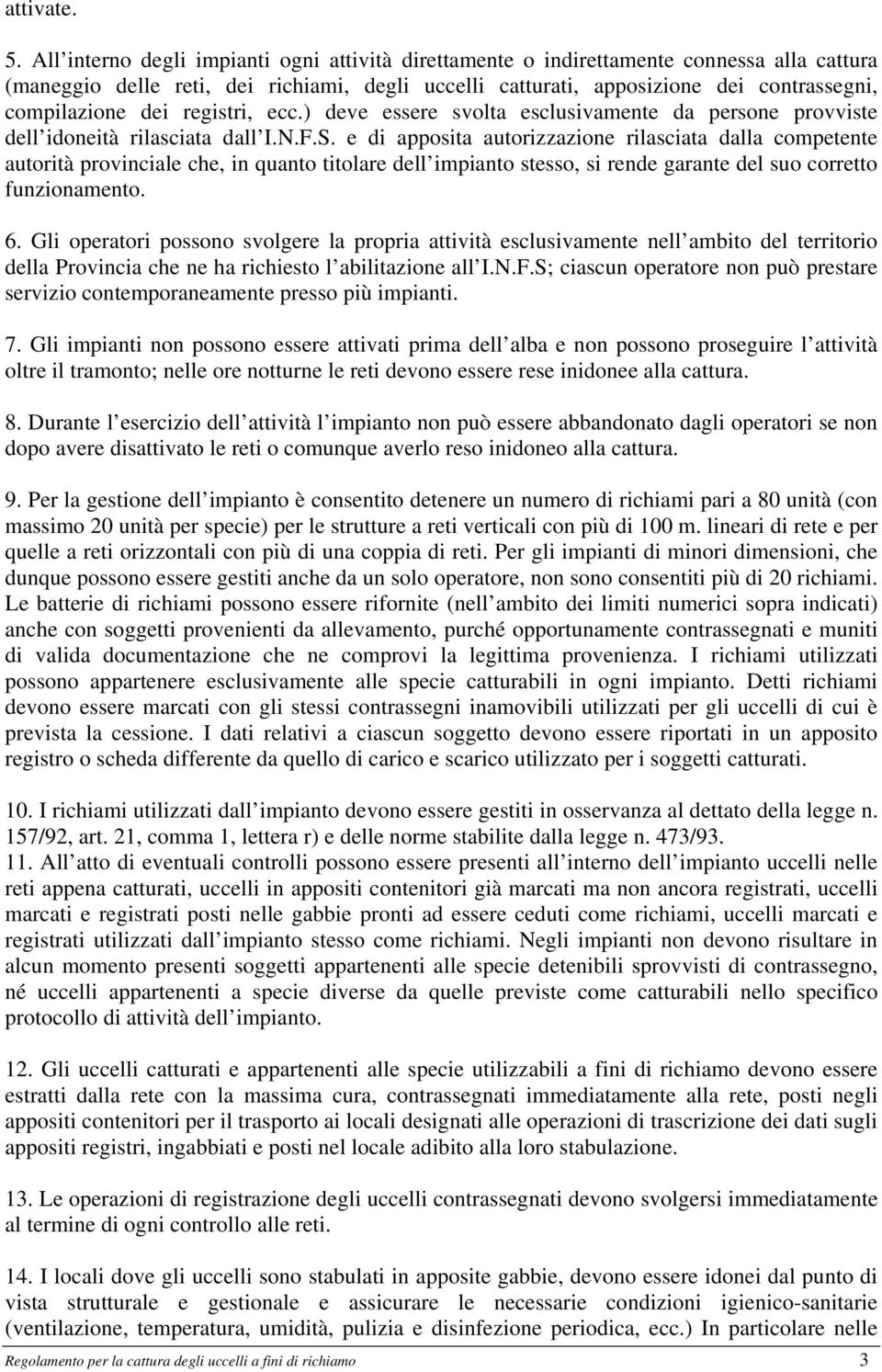 attivate.

5. All interno degli impianti ogni attività direttamente o indirettamente connessa alla cattura (maneggio delle reti, dei richiami, degli uccelli catturati, apposizione dei contrassegni, compilazione dei registri, ecc.) deve essere svolta esclusivamente da persone provviste dell idoneità rilasciata dall I.N.F.S. e di apposita autorizzazione rilasciata dalla competente autorità provinciale che, in quanto titolare dell impianto stesso, si rende garante del suo corretto funzionamento.

6. Gli operatori possono svolgere la propria attività esclusivamente nell ambito del territorio della Provincia che ne ha richiesto l abilitazione all I.N.F.S; ciascun operatore non può prestare servizio contemporaneamente presso più impianti.

7. Gli impianti non possono essere attivati prima dell alba e non possono proseguire l attività oltre il tramonto; nelle ore notturne le reti devono essere rese inidonee alla cattura.

8. Durante l esercizio dell attività l impianto non può essere abbandonato dagli operatori se non dopo avere disattivato le reti o comunque averlo reso inidoneo alla cattura.

9. Per la gestione dell impianto è consentito detenere un numero di richiami pari a 80 unità (con massimo 20 unità per specie) per le strutture a reti verticali con più di 100 m. lineari di rete e per quelle a reti orizzontali con più di una coppia di reti. Per gli impianti di minori dimensioni, che dunque possono essere gestiti anche da un solo operatore, non sono consentiti più di 20 richiami. Le batterie di richiami possono essere rifornite (nell ambito dei limiti numerici sopra indicati) anche con soggetti provenienti da allevamento, purché opportunamente contrassegnati e muniti di valida documentazione che ne comprovi la legittima provenienza. I richiami utilizzati possono appartenere esclusivamente alle specie catturabili in ogni impianto. Detti richiami devono essere marcati con gli stessi contrassegni inamovibili utilizzati per gli uccelli di cui è prevista la cessione. I dati relativi a ciascun soggetto devono essere riportati in un apposito registro o scheda differente da quello di carico e scarico utilizzato per i soggetti catturati.

10. I richiami utilizzati dall impianto devono essere gestiti in osservanza al dettato della legge n. 157/92, art. 21, comma 1, lettera r) e delle norme stabilite dalla legge n. 473/93.
11. All atto di eventuali controlli possono essere presenti all interno dell impianto uccelli nelle reti appena catturati, uccelli in appositi contenitori già marcati ma non ancora registrati, uccelli marcati e registrati posti nelle gabbie pronti ad essere ceduti come richiami, uccelli marcati e registrati utilizzati dall impianto stesso come richiami. Negli impianti non devono risultare in alcun momento presenti soggetti appartenenti alle specie detenibili sprovvisti di contrassegno, né uccelli appartenenti a specie diverse da quelle previste come catturabili nello specifico protocollo di attività dell impianto.

12. Gli uccelli catturati e appartenenti alle specie utilizzabili a fini di richiamo devono essere estratti dalla rete con la massima cura, contrassegnati immediatamente alla rete, posti negli appositi contenitori per il trasporto ai locali designati alle operazioni di trascrizione dei dati sugli appositi registri, ingabbiati e posti nel locale adibito alla loro stabulazione.

13. Le operazioni di registrazione degli uccelli contrassegnati devono svolgersi immediatamente al termine di ogni controllo alle reti.

14. I locali dove gli uccelli sono stabulati in apposite gabbie, devono essere idonei dal punto di vista strutturale e gestionale e assicurare le necessarie condizioni igienico-sanitarie (ventilazione, temperatura, umidità, pulizia e disinfezione periodica, ecc.) In particolare nelle

Regolamento per la cattura degli uccelli a fini di richiamo 3